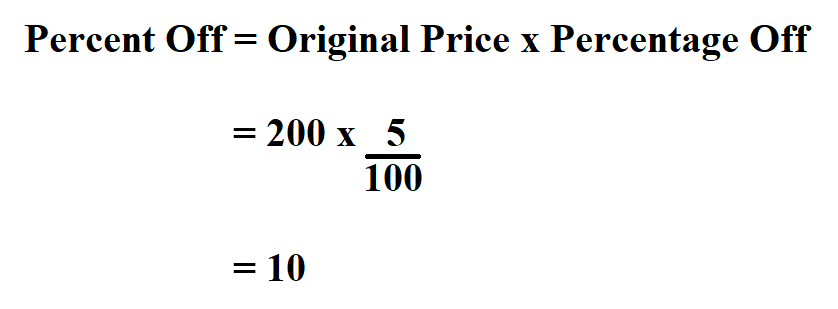 Percent Off = Original Price x Percentage Off

$= 200 \text{ x } \frac{5}{100}$

$= 10$